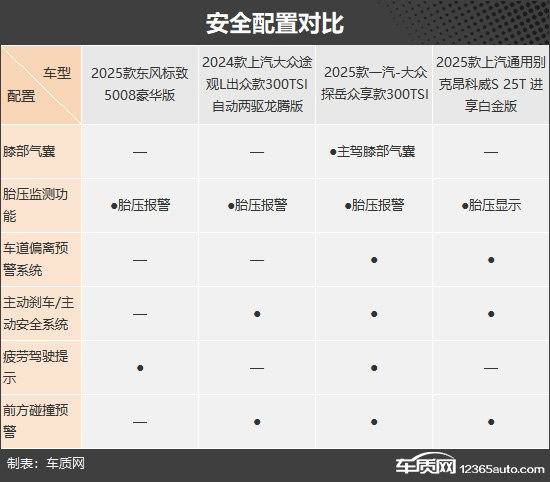 安全配置对比

| 车型 配置 | 2025款东风标致5008豪华版 | 2024款上汽大众途观L出众款300TSI自动两驱龙腾版 | 2025款一汽-大众探岳众享款300TSI | 2025款上汽通用别克昂科威S 25T 进享白金版 |
|---|---|---|---|---|
| 膝部气囊 | — | — | ●主驾膝部气囊 | — |
| 胎压监测功能 | ●胎压报警 | ●胎压报警 | ●胎压报警 | ●胎压显示 |
| 车道偏离预警系统 | — | — | ● | ● |
| 主动刹车/主动安全系统 | — | ● | ● | ● |
| 疲劳驾驶提示 | ● | — | ● | — |
| 前方碰撞预警 | — | ● | ● | ● |

制表：车质网

车质网 12365auto.com